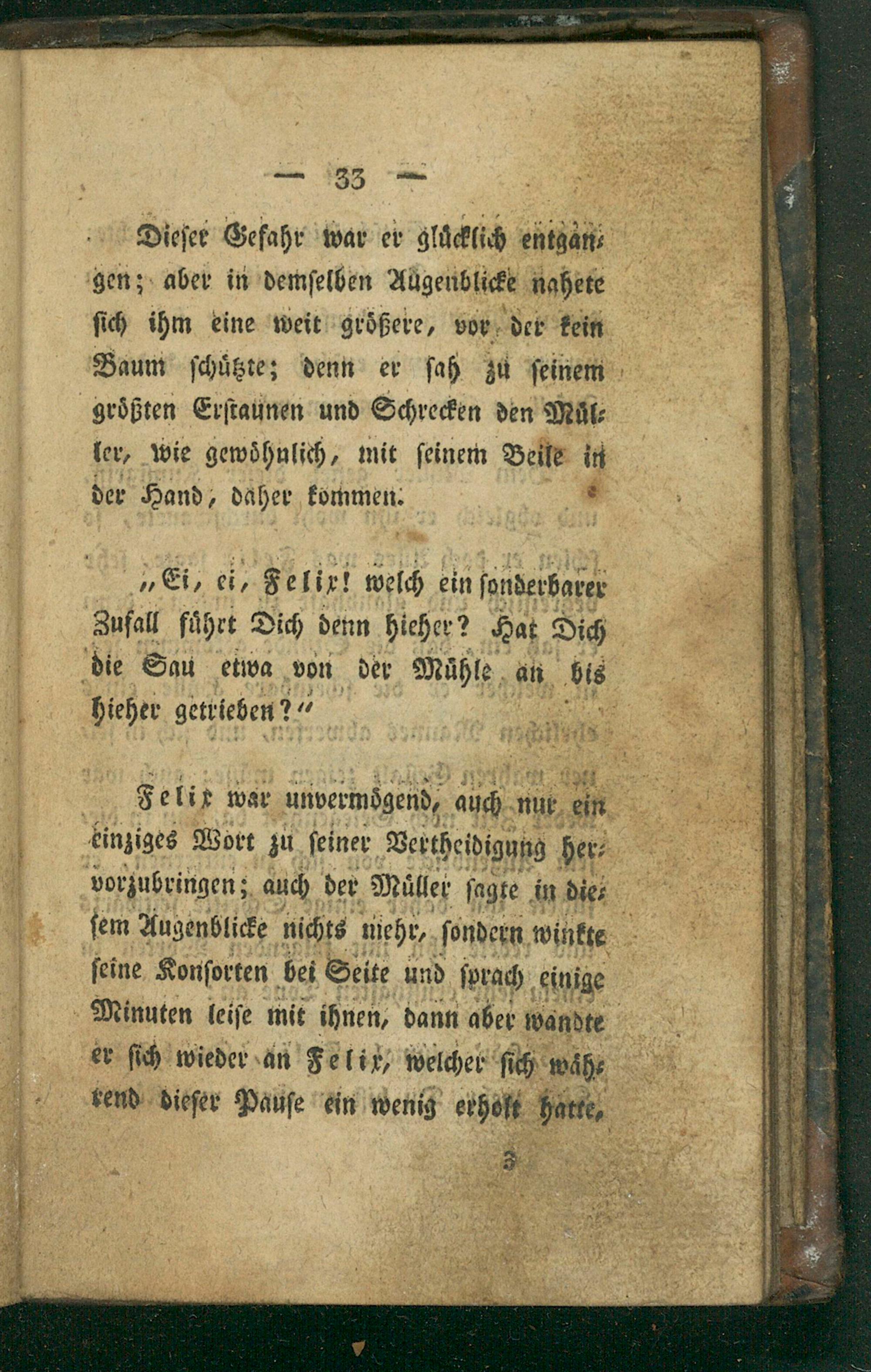 — 33 —

Dieser Gefahr war er glücklich entgangen; aber in demselben Augenblicke nahete sich ihm eine weit größere, vor der kein Baum schützte; denn er sah zu seinem größten Erstaunen und Schrecken den Müller, wie gewöhnlich, mit seinem Beile in der Hand, daher kommen.

„Ei, ei, Felix! welch ein sonderbarer Zufall führt Dich denn hieher? Hat Dich die Sau etwa von der Mühle an bis hieher getrieben?“

Felix war unvermögend, auch nur ein einziges Wort zu seiner Vertheidigung hervorzubringen; auch der Müller sagte in diesem Augenblicke nichts mehr, sondern winkte seine Konsorten bei Seite und sprach einige Minuten leise mit ihnen, dann aber wandte er sich wieder an Felix, welcher sich während dieser Pause ein wenig erholt hatte,

3